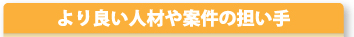 より良い人材や案件の担い手